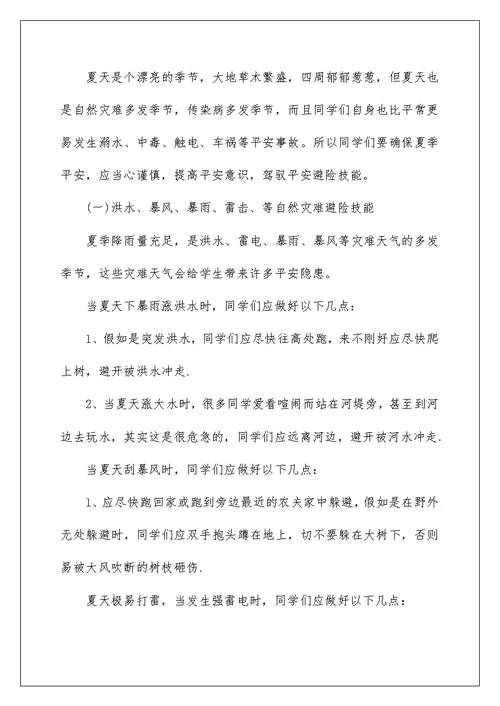 夏天是个漂亮的季节，大地草木繁盛，四周郁郁葱葱，但夏天也是自然灾难多发季节，传染病多发季节，而且同学们自身也比平常更易发生溺水、中毒、触电、车祸等平安事故。所以同学们要确保夏季平安，应当心谨慎，提高平安意识，驾驭平安避险技能。

(一)洪水、暴风、暴雨、雷击、等自然灾难避险技能

夏季降雨量充足，是洪水、雷电、暴雨、暴风等灾难天气的多发季节，这些灾难天气会给学生带来许多平安隐患。

当夏天下暴雨涨洪水时，同学们应做好以下几点：

1、假如是突发洪水，同学们应尽快往高处跑，来不刚好应尽快爬上树，避开被洪水冲走.

2、当夏天涨大水时，很多同学爱看喧闹而站在河堤旁，甚至到河边去玩水，其实这是很危急的，同学们应远离河边，避开被河水冲走.

当夏天刮暴风时，同学们应做好以下几点：

1、应尽快跑回家或跑到旁边最近的农夫家中躲避，假如是在野外无处躲避时，同学们应双手抱头蹲在地上，切不要躲在大树下，否则易被大风吹断的树枝砸伤.

夏天极易打雷，当发生强雷电时，同学们应做好以下几点：